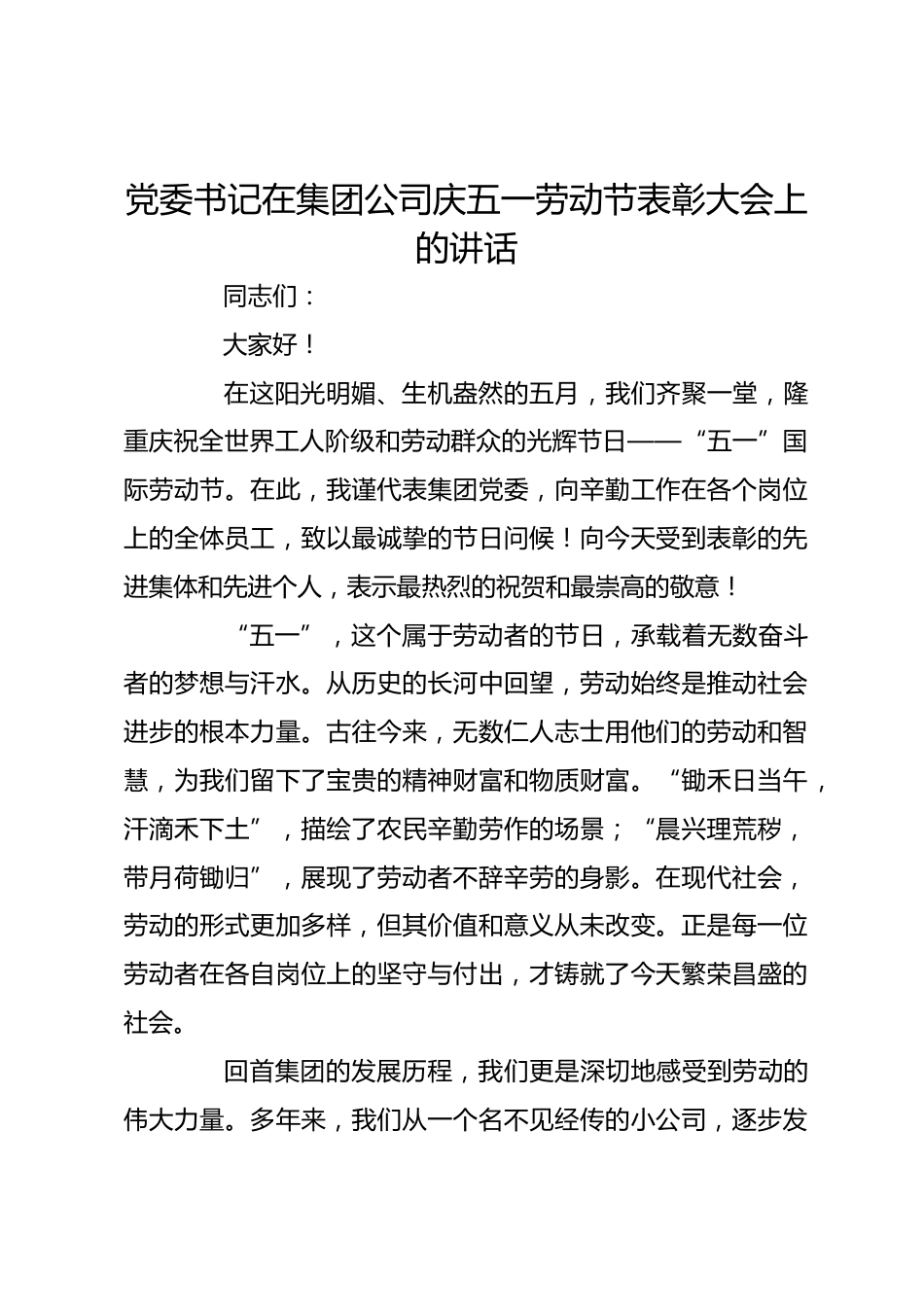 党委书记在集团公司庆五一劳动节表彰大会上的讲话

同志们：

大家好！

在这阳光明媚、生机盎然的五月，我们齐聚一堂，隆重庆祝全世界工人阶级和劳动群众的光辉节日——“五一”国际劳动节。在此，我谨代表集团党委，向辛勤工作在各个岗位上的全体员工，致以最诚挚的节日问候！向今天受到表彰的先进集体和先进个人，表示最热烈的祝贺和最崇高的敬意！

“五一”，这个属于劳动者的节日，承载着无数奋斗者的梦想与汗水。从历史的长河中回望，劳动始终是推动社会进步的根本力量。古往今来，无数仁人志士用他们的劳动和智慧，为我们留下了宝贵的精神财富和物质财富。“锄禾日当午，汗滴禾下土”，描绘了农民辛勤劳作的场景；“晨兴理荒秽，带月荷锄归”，展现了劳动者不辞辛劳的身影。在现代社会，劳动的形式更加多样，但其价值和意义从未改变。正是每一位劳动者在各自岗位上的坚守与付出，才铸就了今天繁荣昌盛的社会。

回首集团的发展历程，我们更是深切地感受到劳动的伟大力量。多年来，我们从一个名不见经传的小公司，逐步发